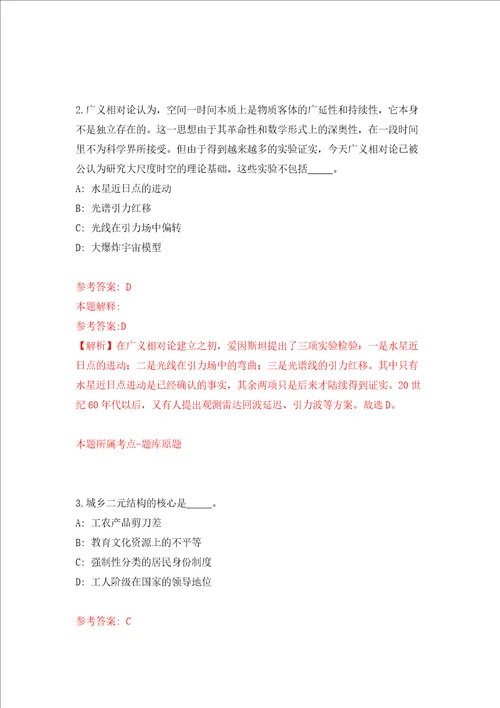 2.广义相对论认为，空间一时间本质上是物质客体的广延性和持续性，它本身不是独立存在的。这一思想由于其革命性和数学形式上的深奥性，在一段时间里不为科学界所接受。但由于得到越来越多的实验证实，今天广义相对论已被公认为研究大尺度时空的理论基础。这些实验不包括_____。

A: 水星近日点的进动

B: 光谱引力红移

C: 光线在引力场中偏转

D: 大爆炸宇宙模型

参考答案: D

本题解释:

参考答案:D

【解析】在广义相对论建立之初，爱因斯坦提出了三项实验检验：一是水星近日点的进动；二是光线在引力场中的弯曲；三是光谱线的引力红移。其中只有水星近日点进动是已经确认的事实，其余两项只是后来才陆续得到证实。20世纪60年代以后，又有人提出观测雷达回波延迟、引力波等方案。故选D。

本题所属考点-题库原题

3.城乡二元结构的核心是_____。

A: 工农产品剪刀差

B: 教育文化资源上的不平等

C: 强制性分类的居民身份制度

D: 工人阶级在国家的领导地位

参考答案: C